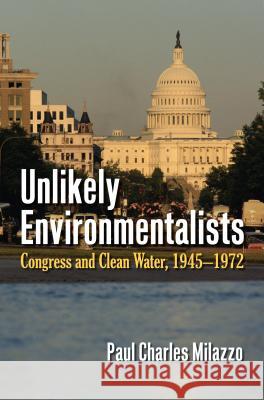 Unlikely Environmentalists
Congress and Clean Water, 1945–1972

Paul Charles Milazzo

Kraina Książek